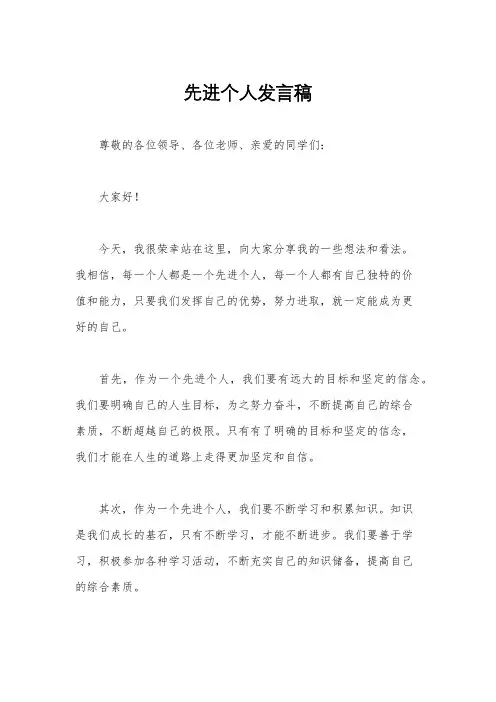 先进个人发言稿

尊敬的各位领导、各位老师、亲爱的同学们：

大家好！

今天，我很荣幸站在这里，向大家分享我的一些想法和看法。我相信，每一个人都是一个先进个人，每一个人都有自己独特的价值和能力，只要我们发挥自己的优势，努力进取，就一定能成为更好的自己。

首先，作为一个先进个人，我们要有远大的目标和坚定的信念。我们要明确自己的人生目标，为之努力奋斗，不断提高自己的综合素质，不断超越自己的极限。只有有了明确的目标和坚定的信念，我们才能在人生的道路上走得更加坚定和自信。

其次，作为一个先进个人，我们要不断学习和积累知识。知识是我们成长的基石，只有不断学习，才能不断进步。我们要善于学习，积极参加各种学习活动，不断充实自己的知识储备，提高自己的综合素质。